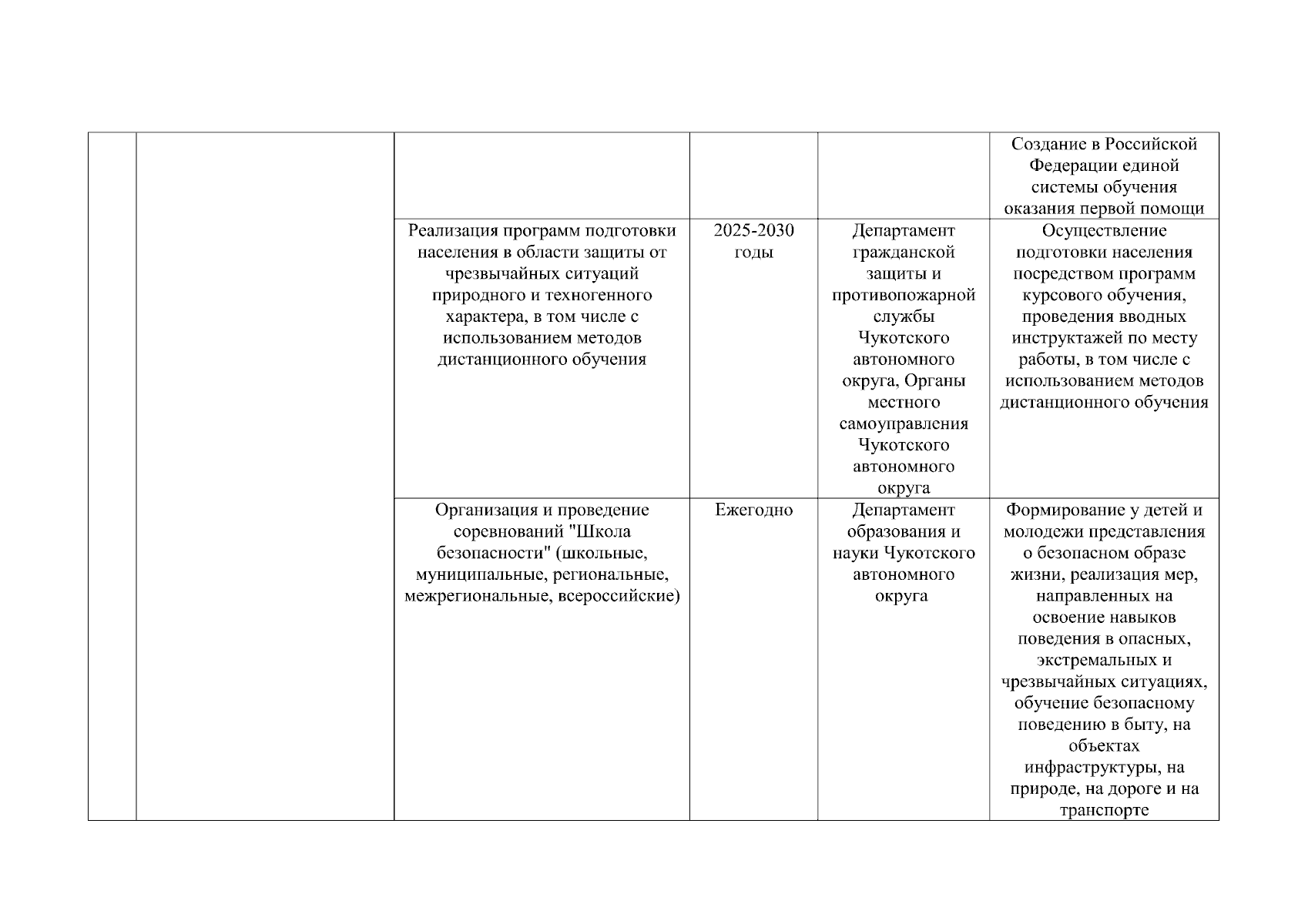 | | | | | | |
|---|---|---|---|---|---|
| | | | | | Создание в Российской Федерации единой системы обучения оказания первой помощи |
| | | Реализация программ подготовки населения в области защиты от чрезвычайных ситуаций природного и техногенного характера, в том числе с использованием методов дистанционного обучения | 2025-2030 годы | Департамент гражданской защиты и противопожарной службы Чукотского автономного округа, Органы местного самоуправления Чукотского автономного округа | Осуществление подготовки населения посредством программ курсового обучения, проведения вводных инструктажей по месту работы, в том числе с использованием методов дистанционного обучения |
| | | Организация и проведение соревнований "Школа безопасности" (школьные, муниципальные, региональные, межрегиональные, всероссийские) | Ежегодно | Департамент образования и науки Чукотского автономного округа | Формирование у детей и молодежи представления о безопасном образе жизни, реализация мер, направленных на освоение навыков поведения в опасных, экстремальных и чрезвычайных ситуациях, обучение безопасному поведению в быту, на объектах инфраструктуры, на природе, на дороге и на транспорте |